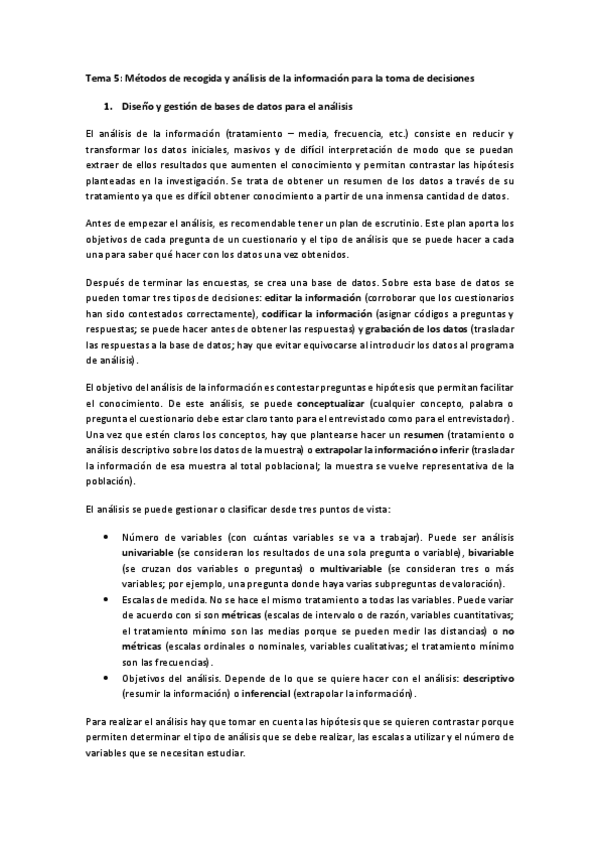 Tema 5: Métodos de recogida y análisis de la información para la toma de decisiones

1. Diseño y gestión de bases de datos para el análisis

El análisis de la información (tratamiento – media, frecuencia, etc.) consiste en reducir y transformar los datos iniciales, masivos y de difícil interpretación de modo que se puedan extraer de ellos resultados que aumenten el conocimiento y permitan contrastar las hipótesis planteadas en la investigación. Se trata de obtener un resumen de los datos a través de su tratamiento ya que es difícil obtener conocimiento a partir de una inmensa cantidad de datos.

Antes de empezar el análisis, es recomendable tener un plan de escrutinio. Este plan aporta los objetivos de cada pregunta de un cuestionario y el tipo de análisis que se puede hacer a cada una para saber qué hacer con los datos una vez obtenidos.

Después de terminar las encuestas, se crea una base de datos. Sobre esta base de datos se pueden tomar tres tipos de decisiones: editar la información (corroborar que los cuestionarios han sido contestados correctamente), codificar la información (asignar códigos a preguntas y respuestas; se puede hacer antes de obtener las respuestas) y grabación de los datos (trasladar las respuestas a la base de datos; hay que evitar equivocarse al introducir los datos al programa de análisis).

El objetivo del análisis de la información es contestar preguntas e hipótesis que permitan facilitar el conocimiento. De este análisis, se puede conceptualizar (cualquier concepto, palabra o pregunta el cuestionario debe estar claro tanto para el entrevistado como para el entrevistador). Una vez que estén claros los conceptos, hay que plantearse hacer un resumen (tratamiento o análisis descriptivo sobre los datos de la muestra) o extrapolar la información o inferir (trasladar la información de esa muestra al total poblacional; la muestra se vuelve representativa de la población).

El análisis se puede gestionar o clasificar desde tres puntos de vista:

• Número de variables (con cuántas variables se va a trabajar). Puede ser análisis univariable (se consideran los resultados de una sola pregunta o variable), bivariable (se cruzan dos variables o preguntas) o multivariable (se consideran tres o más variables; por ejemplo, una pregunta donde haya varias subpreguntas de valoración).
• Escalas de medida. No se hace el mismo tratamiento a todas las variables. Puede variar de acuerdo con si son métricas (escalas de intervalo o de razón, variables cuantitativas; el tratamiento mínimo son las medias porque se pueden medir las distancias) o no métricas (escalas ordinales o nominales, variables cualitativas; el tratamiento mínimo son las frecuencias).
• Objetivos del análisis. Depende de lo que se quiere hacer con el análisis: descriptivo (resumir la información) o inferencial (extrapolar la información).

Para realizar el análisis hay que tomar en cuenta las hipótesis que se quieren contrastar porque permiten determinar el tipo de análisis que se debe realizar, las escalas a utilizar y el número de variables que se necesitan estudiar.